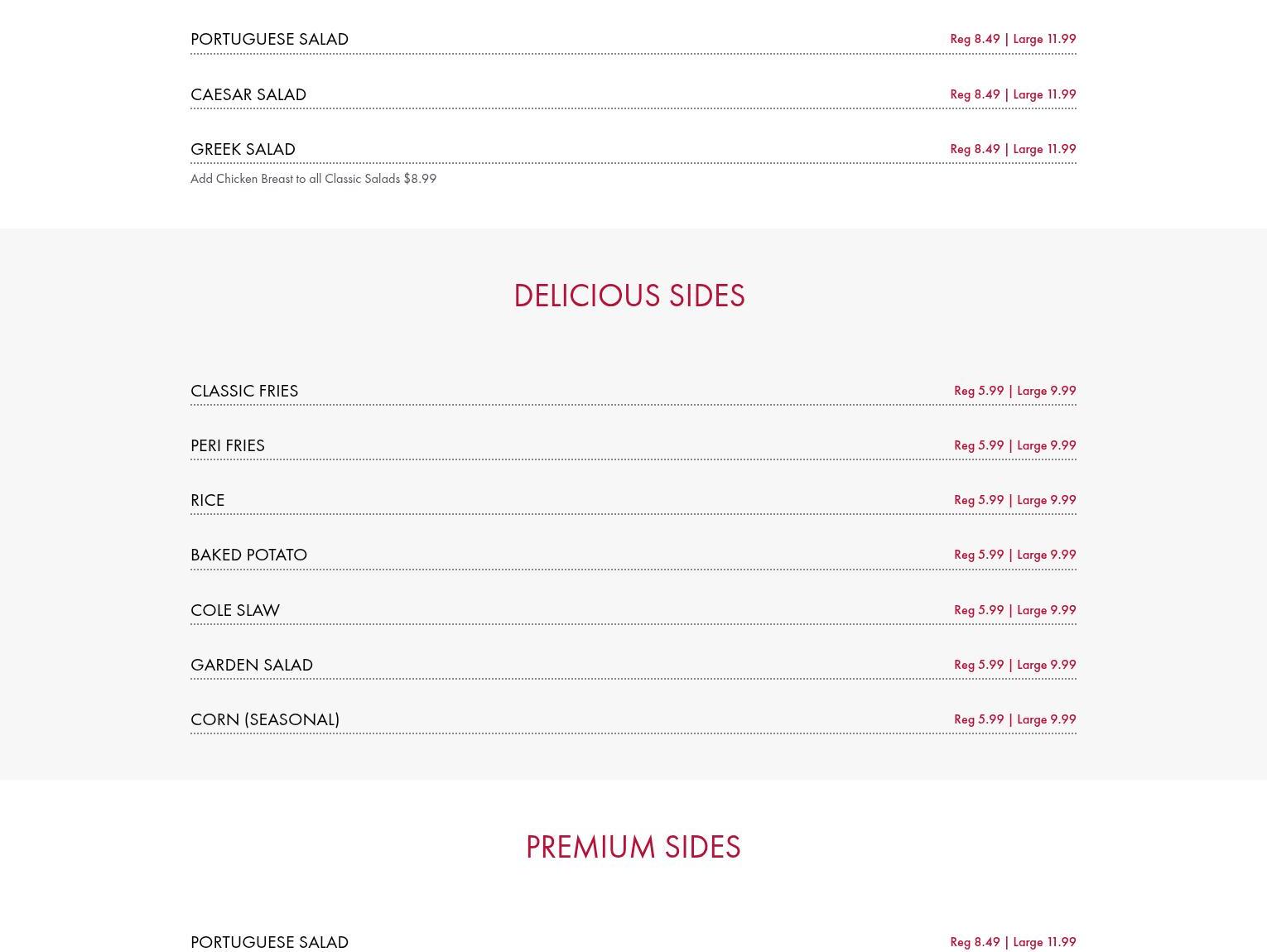 PORTUGUESE SALAD Reg 8.49 | Large 11.99

CAESAR SALAD Reg 8.49 | Large 11.99

GREEK SALAD Reg 8.49 | Large 11.99

Add Chicken Breast to all Classic Salads $8.99

DELICIOUS SIDES

CLASSIC FRIES Reg 5.99 | Large 9.99

PERI FRIES Reg 5.99 | Large 9.99

RICE Reg 5.99 | Large 9.99

BAKED POTATO Reg 5.99 | Large 9.99

COLE SLAW Reg 5.99 | Large 9.99

GARDEN SALAD Reg 5.99 | Large 9.99

CORN (SEASONAL) Reg 5.99 | Large 9.99

PREMIUM SIDES

PORTUGUESE SALAD Reg 8.49 | Large 11.99